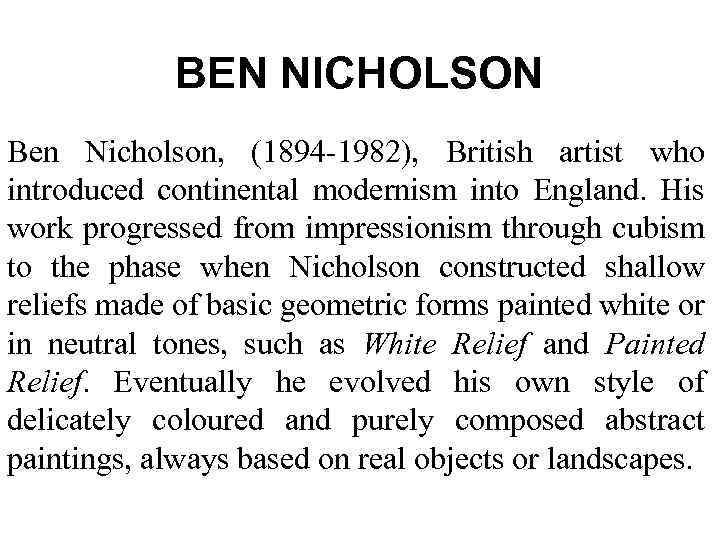 BEN NICHOLSON

Ben Nicholson, (1894-1982), British artist who introduced continental modernism into England. His work progressed from impressionism through cubism to the phase when Nicholson constructed shallow reliefs made of basic geometric forms painted white or in neutral tones, such as White Relief and Painted Relief. Eventually he evolved his own style of delicately coloured and purely composed abstract paintings, always based on real objects or landscapes.